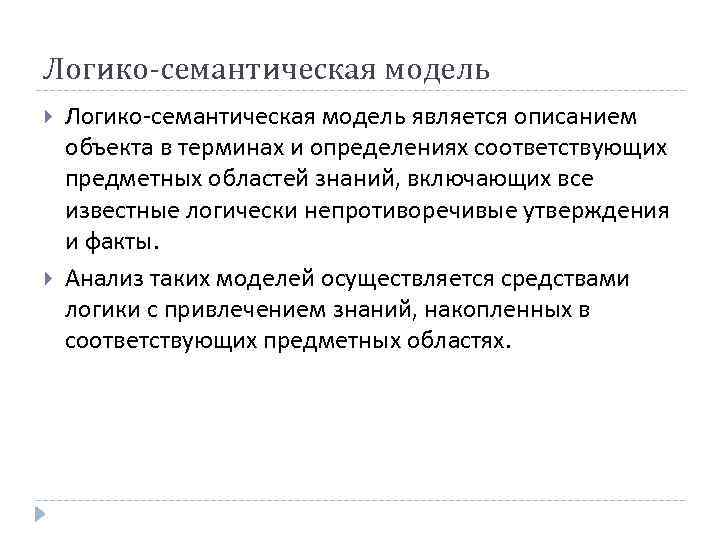 Логико-семантическая модель

Логико-семантическая модель является описанием объекта в терминах и определениях соответствующих предметных областей знаний, включающих все известные логически непротиворечивые утверждения и факты.

Анализ таких моделей осуществляется средствами логики с привлечением знаний, накопленных в соответствующих предметных областях.